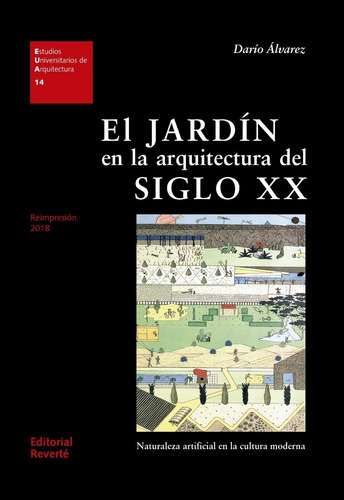 Estudios
Universitarios de
Arquitectura
14

Darío Álvarez

El JARDÍN
en la arquitectura del
SIGLO XX

Reimpresión
2018

Editorial
Reverté

Naturaleza artificial en la cultura moderna